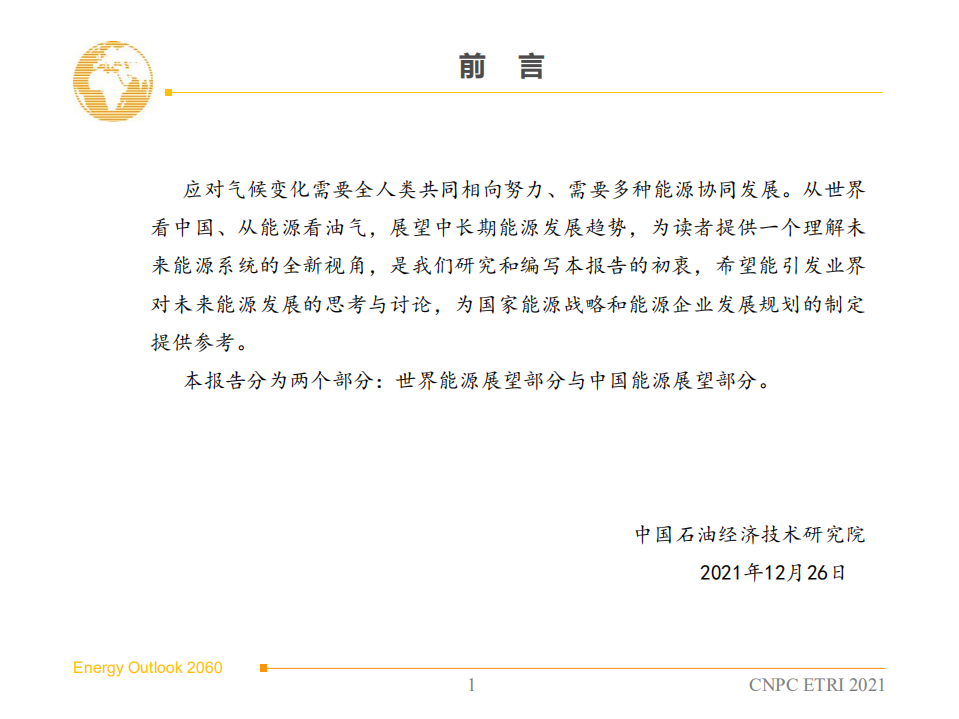 前 言

应对气候变化需要全人类共同相向努力、需要多种能源协同发展。从世界看中国、从能源看油气，展望中长期能源发展趋势，为读者提供一个理解未来能源系统的全新视角，是我们研究和编写本报告的初衷，希望能引发业界对未来能源发展的思考与讨论，为国家能源战略和能源企业发展规划的制定提供参考。

本报告分为两个部分：世界能源展望部分与中国能源展望部分。

中国石油经济技术研究院

2021年12月26日

Energy Outlook 2060

1

CNPC ETRI 2021